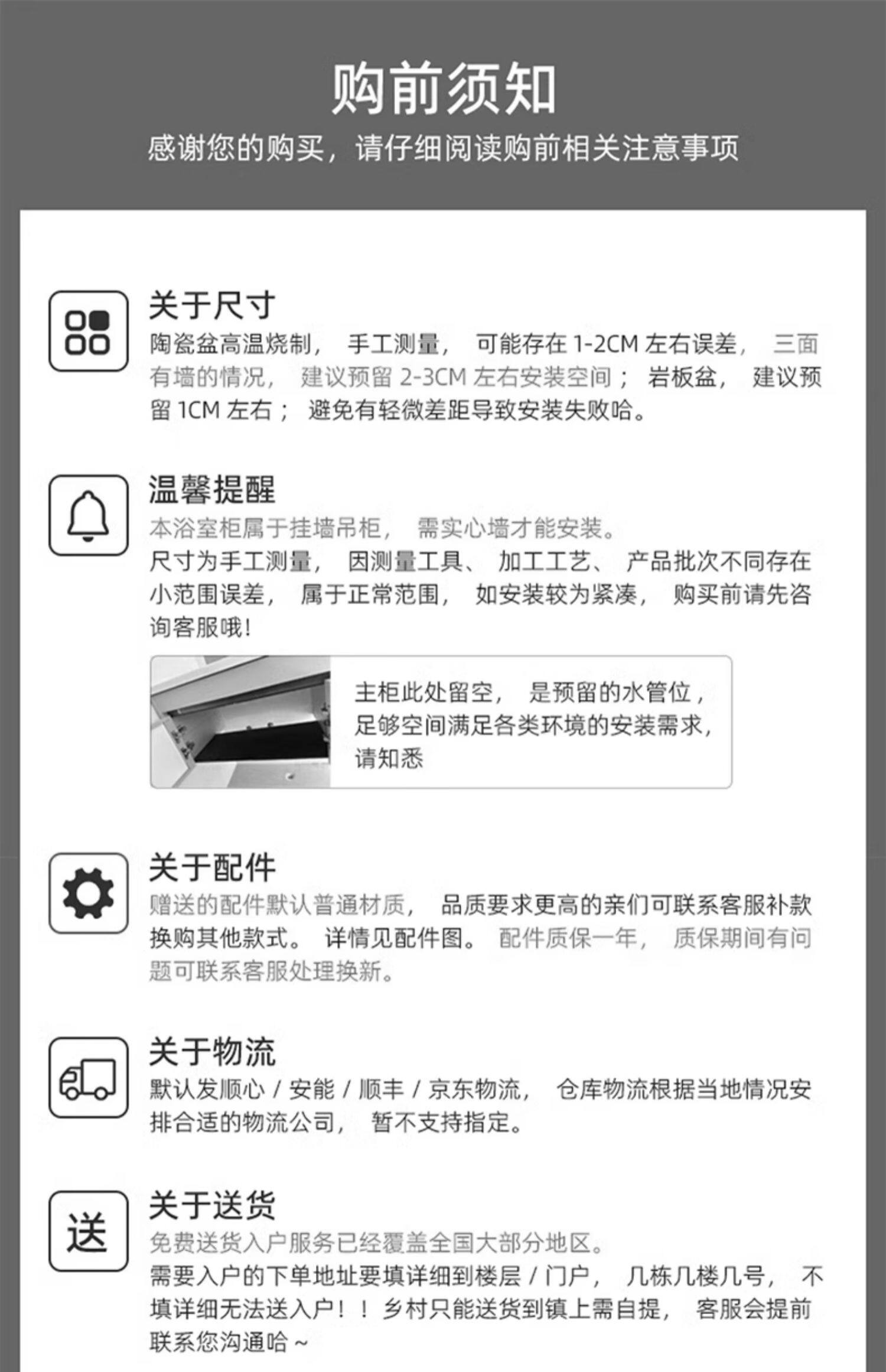 购前须知

感谢您的购买，请仔细阅读购前相关注意事项

关于尺寸

陶瓷盆高温烧制，手工测量，可能存在1-2CM左右误差，三面有墙的情况，建议预留2-3CM左右安装空间；岩板盆，建议预留1CM左右；避免有轻微差距导致安装失败哈。

温馨提醒

本浴室柜属于挂墙吊柜，需实心墙才能安装。

尺寸为手工测量，因测量工具、加工工艺、产品批次不同存在小范围误差，属于正常范围，如安装较为紧凑，购买前请先咨询客服哦！

主柜此处留空，是预留的水管位，足够空间满足各类环境的安装需求，请知悉

关于配件

赠送的配件默认普通材质，品质要求更高的亲们可联系客服补款换购其他款式。详情见配件图。配件质保一年，质保期间有问题可联系客服处理换新。

关于物流

默认发顺心/安能/顺丰/京东物流，仓库物流根据当地情况安排合适的物流公司，暂不支持指定。

送

关于送货

免费送货入户服务已经覆盖全国大部分地区。

需要入户的下单地址要填详细到楼层/门户，几栋几楼几号，不填详细无法送入户！！乡村只能送货到镇上需自提，客服会提前联系您沟通哈~